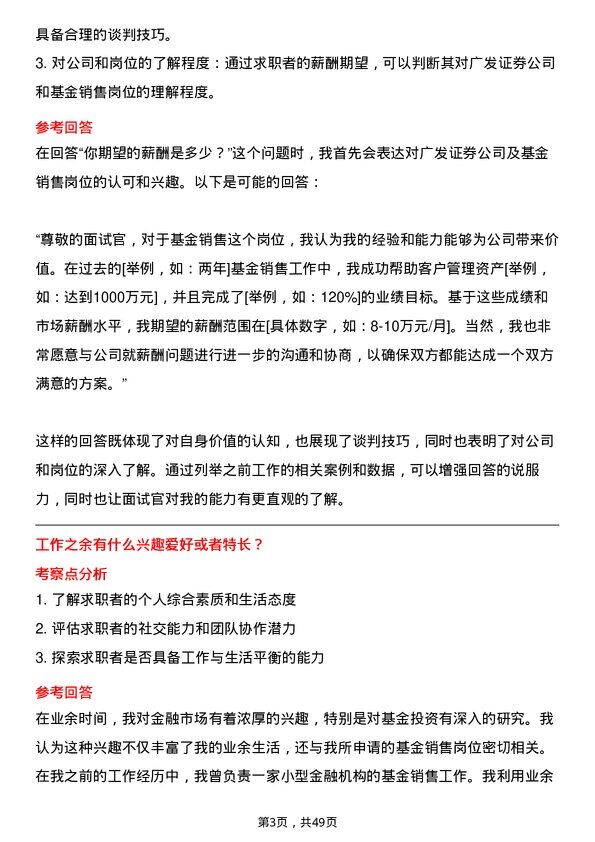 具备合理的谈判技巧。

3. 对公司和岗位的了解程度：通过求职者的薪酬期望，可以判断其对广发证券公司和基金销售岗位的理解程度。

参考回答

在回答“你期望的薪酬是多少？”这个问题时，我首先会表达对广发证券公司及基金销售岗位的认可和兴趣。以下是可能的回答：

“尊敬的面试官，对于基金销售这个岗位，我认为我的经验和能力能够为公司带来价值。在过去的[举例，如：两年]基金销售工作中，我成功帮助客户管理资产[举例，如：达到1000万元]，并且完成了[举例，如：120%]的业绩目标。基于这些成绩和市场薪酬水平，我期望的薪酬范围在[具体数字，如：8-10万元/月]。当然，我也非常愿意与公司就薪酬问题进行进一步的沟通和协商，以确保双方都能达成一个双方满意的方案。”

这样的回答既体现了对自身价值的认知，也展现了谈判技巧，同时也表明了对公司和岗位的深入了解。通过列举之前工作的相关案例和数据，可以增强回答的说服力，同时也让面试官对我的能力有更直观的了解。

工作之余有什么兴趣爱好或者特长？

考察点分析

1. 了解求职者的个人综合素质和生活态度

2. 评估求职者的社交能力和团队协作潜力

3. 探索求职者是否具备工作与生活平衡的能力

参考回答

在业余时间，我对金融市场有着浓厚的兴趣，特别是对基金投资有深入的研究。我认为这种兴趣不仅丰富了我的业余生活，还与我所申请的基金销售岗位密切相关。在我之前的工作经历中，我曾负责一家小型金融机构的基金销售工作。我利用业余

第3页，共49页